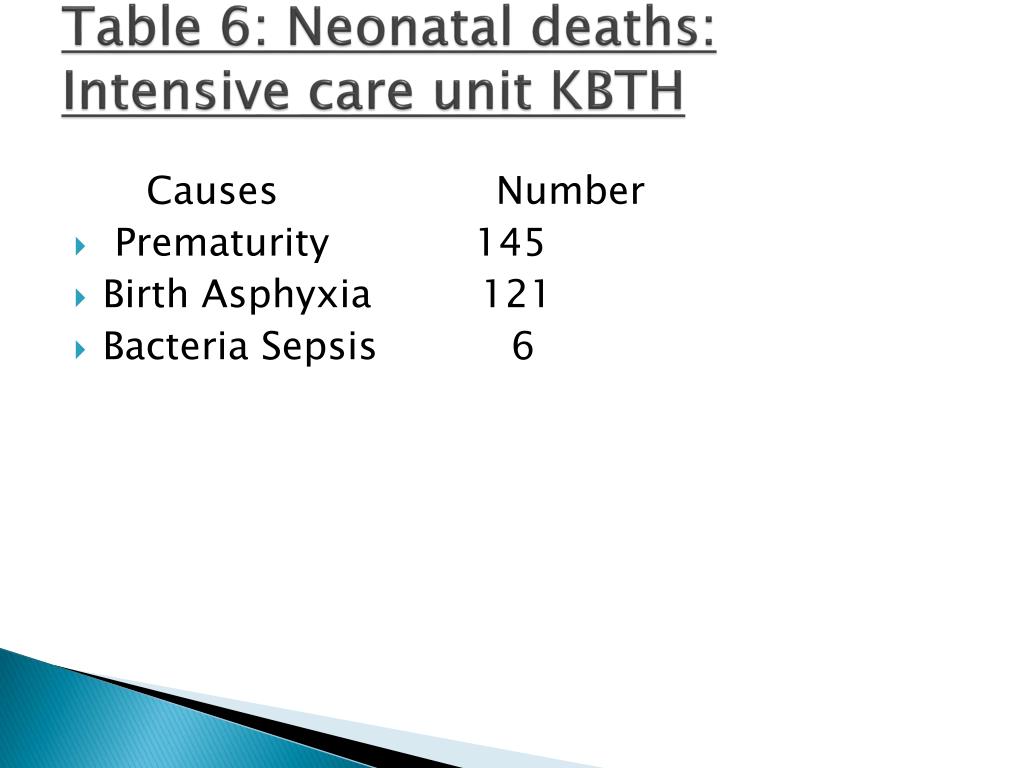 Table 6: Neonatal deaths: Intensive care unit KBTH

| Causes | Number |
|---|---|
| Prematurity | 145 |
| Birth Asphyxia | 121 |
| Bacteria Sepsis | 6 |